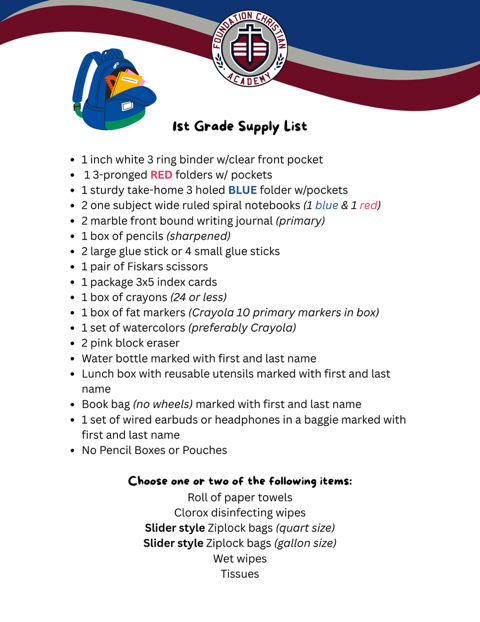 FOUNDATION CHRISTIAN ACADEMY

1st Grade Supply List

- 1 inch white 3 ring binder w/clear front pocket
- 1 3-pronged RED folders w/ pockets
- 1 sturdy take-home 3 holed BLUE folder w/pockets
- 2 one subject wide ruled spiral notebooks (1 blue & 1 red)
- 2 marble front bound writing journal (primary)
- 1 box of pencils (sharpened)
- 2 large glue stick or 4 small glue sticks
- 1 pair of Fiskars scissors
- 1 package 3x5 index cards
- 1 box of crayons (24 or less)
- 1 box of fat markers (Crayola 10 primary markers in box)
- 1 set of watercolors (preferably Crayola)
- 2 pink block eraser
- Water bottle marked with first and last name
- Lunch box with reusable utensils marked with first and last name
- Book bag (no wheels) marked with first and last name
- 1 set of wired earbuds or headphones in a baggie marked with first and last name
- No Pencil Boxes or Pouches

Choose one or two of the following items:
Roll of paper towels
Clorox disinfecting wipes
Slider style Ziplock bags (quart size)
Slider style Ziplock bags (gallon size)
Wet wipes
Tissues